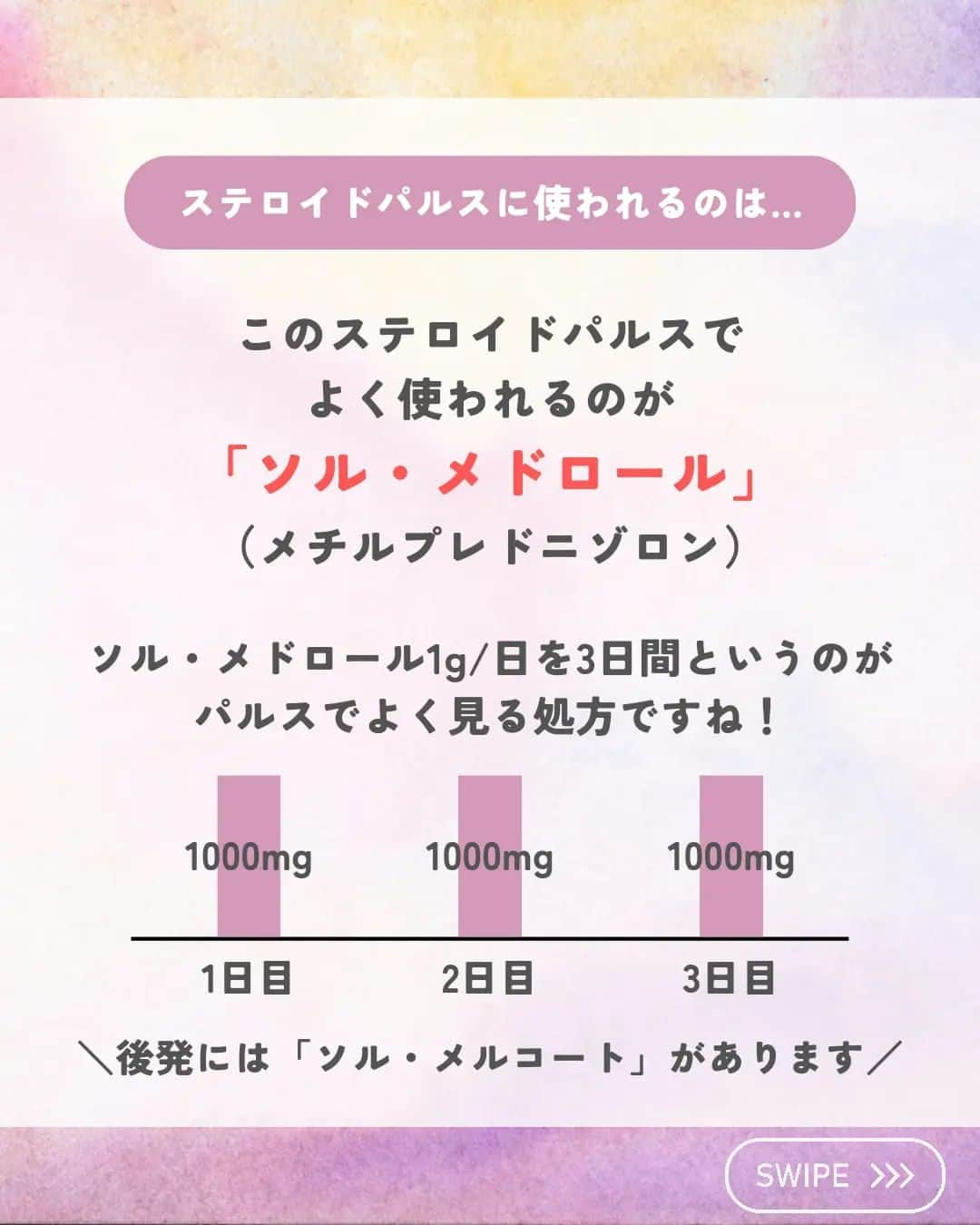 ステロイドパルスに使われるのは…

このステロイドパルスで
よく使われるのが
「ソル・メドロール」
（メチルプレドニゾロン）

ソル・メドロール1g/日を3日間というのが
パルスでよく見る処方ですね！

1000mg
1000mg
1000mg

1日目
2日目
3日目

＼後発には「ソル・メルコート」があります／

SWIPE >>>